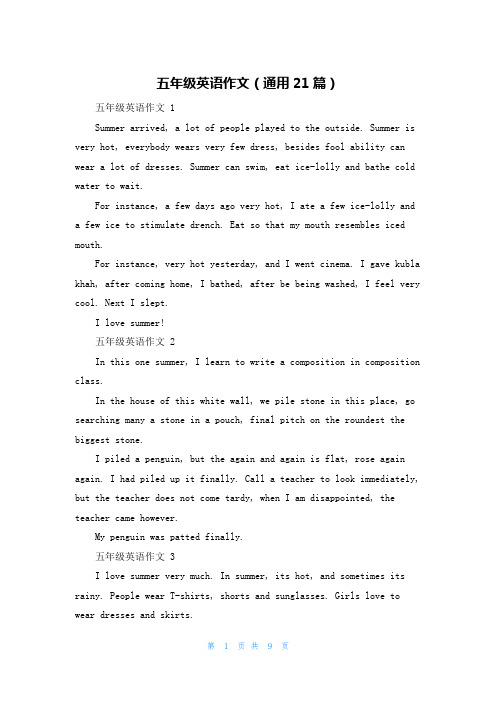 五年级英语作文（通用 21 篇）

五年级英语作文 1

Summer arrived, a lot of people played to the outside. Summer is very hot, everybody wears very few dress, besides fool ability can wear a lot of dresses. Summer can swim, eat ice-lolly and bathe cold water to wait.

For instance, a few days ago very hot, I ate a few ice-lolly and a few ice to stimulate drench. Eat so that my mouth resembles iced mouth.

For instance, very hot yesterday, and I went cinema. I gave kubla khah, after coming home, I bathed, after be being washed, I feel very cool. Next I slept.

I love summer!

五年级英语作文 2

In this one summer, I learn to write a composition in composition class.

In the house of this white wall, we pile stone in this place, go searching many a stone in a pouch, final pitch on the roundest the biggest stone.

I piled a penguin, but the again and again is flat, rose again again. I had piled up it finally. Call a teacher to look immediately, but the teacher does not come tardy, when I am disappointed, the teacher came however.

My penguin was patted finally.

五年级英语作文 3

I love summer very much. In summer, its hot, and sometimes its rainy. People wear T-shirts, shorts and sunglasses. Girls love to wear dresses and skirts.

第 1 页 共 9 页